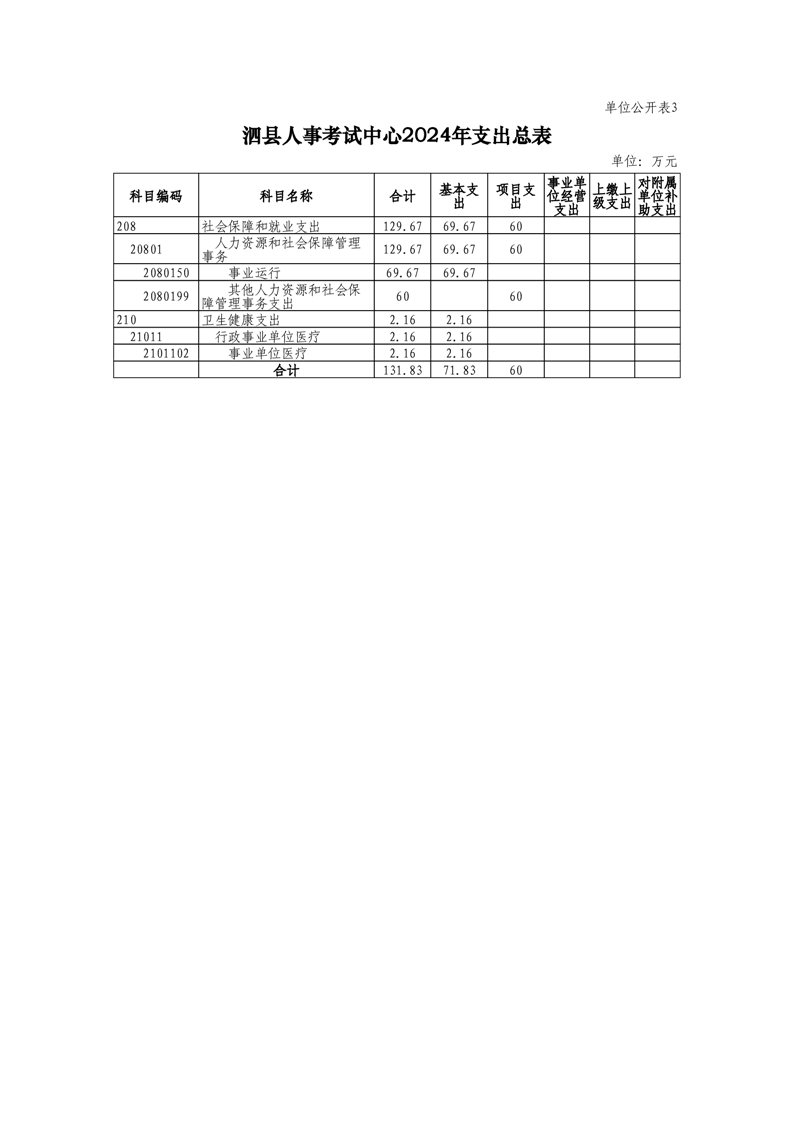 单位公开表3

泗县人事考试中心2024年支出总表

单位：万元

| 科目编码 | 科目名称 | 合计 | 基本支出 | 项目支出 | 事业单位经营支出 | 上缴上级支出 | 对附属单位补助支出 |
|---|---|---|---|---|---|---|---|
| 208 | 社会保障和就业支出 | 129.67 | 69.67 | 60 | | | |
| 20801 | 人力资源和社会保障管理事务 | 129.67 | 69.67 | 60 | | | |
| 2080150 | 事业运行 | 69.67 | 69.67 | | | | |
| 2080199 | 其他人力资源和社会保障管理事务支出 | 60 | | 60 | | | |
| 210 | 卫生健康支出 | 2.16 | 2.16 | | | | |
| 21011 | 行政事业单位医疗 | 2.16 | 2.16 | | | | |
| 2101102 | 事业单位医疗 | 2.16 | 2.16 | | | | |
| | 合计 | 131.83 | 71.83 | 60 | | | |